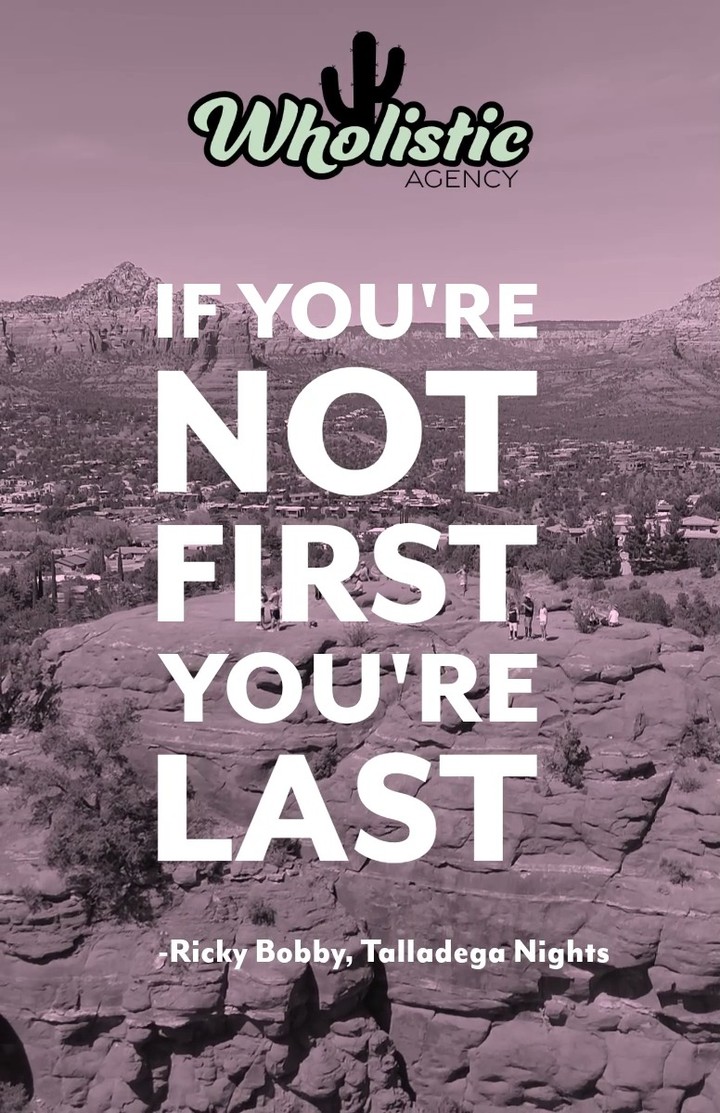 Wholistic
AGENCY

IF YOU'RE
NOT
FIRST
YOU'RE
LAST

-Ricky Bobby, Talladega Nights